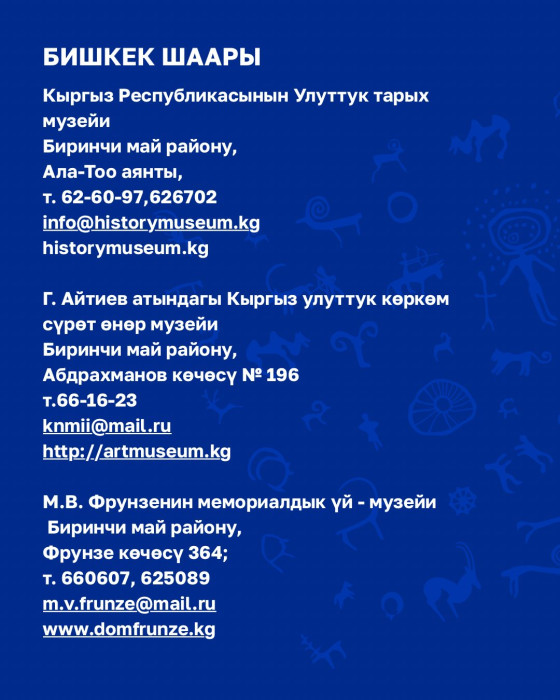 БИШКЕК ШААРЫ

Кыргыз Республикасынын Улуттук тарых музейи
Биринчи май району,
Ала-Тоо аянты,
т. 62-60-97,626702
info@historymuseum.kg
historymuseum.kg

Г. Айтиев атындагы Кыргыз улуттук көркөм сүрөт өнөр музейи
Биринчи май району,
Абдрахманов көчөсү № 196
т.66-16-23
knmii@mail.ru
http://artmuseum.kg

М.В. Фрунзенин мемориалдык үй - музейи
Биринчи май району,
Фрунзе көчөсү 364;
т. 660607, 625089
m.v.frunze@mail.ru
www.domfrunze.kg